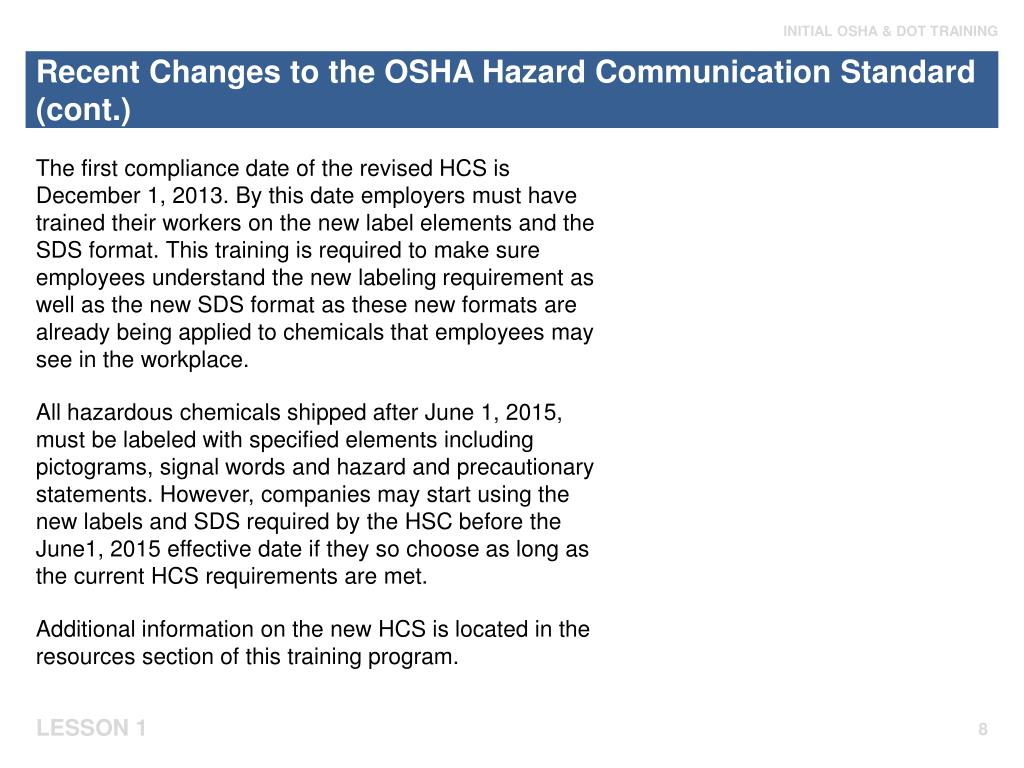 INITIAL OSHA & DOT TRAINING

Recent Changes to the OSHA Hazard Communication Standard (cont.)

The first compliance date of the revised HCS is December 1, 2013. By this date employers must have trained their workers on the new label elements and the SDS format. This training is required to make sure employees understand the new labeling requirement as well as the new SDS format as these new formats are already being applied to chemicals that employees may see in the workplace.

All hazardous chemicals shipped after June 1, 2015, must be labeled with specified elements including pictograms, signal words and hazard and precautionary statements. However, companies may start using the new labels and SDS required by the HSC before the June1, 2015 effective date if they so choose as long as the current HCS requirements are met.

Additional information on the new HCS is located in the resources section of this training program.

LESSON 1

8